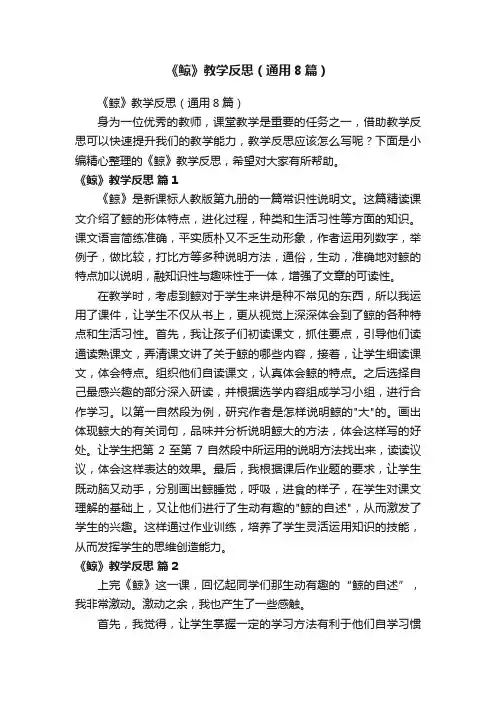 《鲸》教学反思（通用8篇）

《鲸》教学反思（通用8篇）

身为一位优秀的教师，课堂教学是重要的任务之一，借助教学反思可以快速提升我们的教学能力，教学反思应该怎么写呢？下面是小编精心整理的《鲸》教学反思，希望对大家有所帮助。

《鲸》教学反思 篇1

《鲸》是新课标人教版第九册的一篇常识性说明文。这篇精读课文介绍了鲸的形体特点，进化过程，种类和生活习性等方面的知识。课文语言简练准确，平实质朴又不乏生动形象，作者运用列数字，举例子，做比较，打比方等多种说明方法，通俗，生动，准确地对鲸的特点加以说明，融知识性与趣味性于一体，增强了文章的可读性。

在教学时，考虑到鲸对于学生来讲是种不常见的东西，所以我运用了课件，让学生不仅从书上，更从视觉上深深体会到了鲸的各种特点和生活习性。首先，我让孩子们初读课文，抓住要点，引导他们读通读熟课文，弄清课文讲了关于鲸的哪些内容，接着，让学生细读课文，体会特点。组织他们自读课文，认真体会鲸的特点。之后选择自己最感兴趣的部分深入研读，并根据选学内容组成学习小组，进行合作学习。以第一自然段为例，研究作者是怎样说明鲸的"大"的。画出体现鲸大的有关词句，品味并分析说明鲸大的方法，体会这样写的好处。让学生把第 2 至第 7 自然段中所运用的说明方法找出来，读读议议，体会这样表达的效果。最后，我根据课后作业题的要求，让学生既动脑又动手，分别画出鲸睡觉，呼吸，进食的样子，在学生对课文理解的基础上，又让他们进行了生动有趣的"鲸的自述"，从而激发了学生的兴趣。这样通过作业训练，培养了学生灵活运用知识的技能，从而发挥学生的思维创造能力。

《鲸》教学反思 篇2

上完《鲸》这一课，回忆起同学们那生动有趣的“鲸的自述”，我非常激动。激动之余，我也产生了一些感触。

首先，我觉得，让学生掌握一定的学习方法有利于他们自学习惯